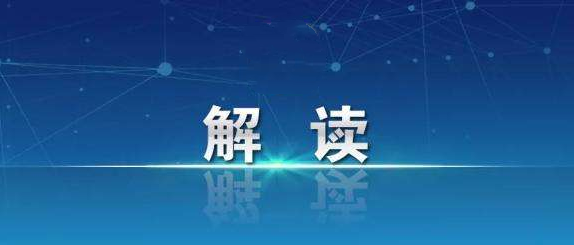 解 读